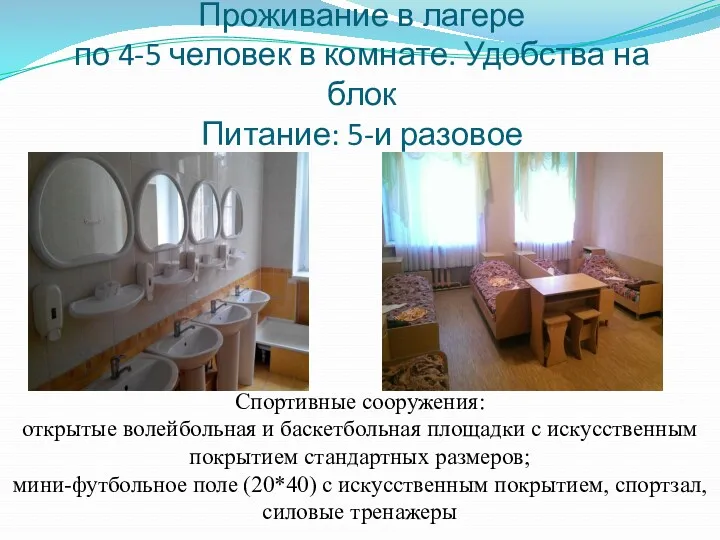 Проживание в лагере
по 4-5 человек в комнате. Удобства на блок
Питание: 5-и разовое

Спортивные сооружения:
открытые волейбольная и баскетбольная площадки с искусственным покрытием стандартных размеров;
мини-футбольное поле (20*40) с искусственным покрытием, спортзал, силовые тренажеры